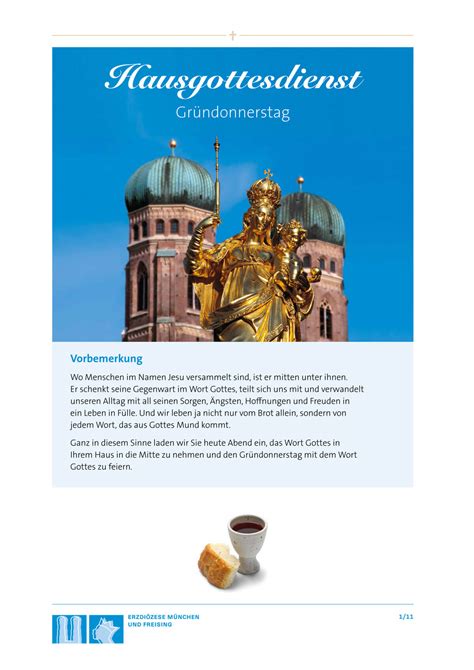 Hausgottesdienst
Gründonnerstag

Vorbemerkung

Wo Menschen im Namen Jesu versammelt sind, ist er mitten unter ihnen. Er schenkt seine Gegenwart im Wort Gottes, teilt sich uns mit und verwandelt unseren Alltag mit all seinen Sorgen, Ängsten, Hoffnungen und Freuden in ein Leben in Fülle. Und wir leben ja nicht nur vom Brot allein, sondern von jedem Wort, das aus Gottes Mund kommt.

Ganz in diesem Sinne laden wir Sie heute Abend ein, das Wort Gottes in Ihrem Haus in die Mitte zu nehmen und den Gründonnerstag mit dem Wort Gottes zu feiern.

ERZDIÖZESE MÜNCHEN UND FREISING

1/11